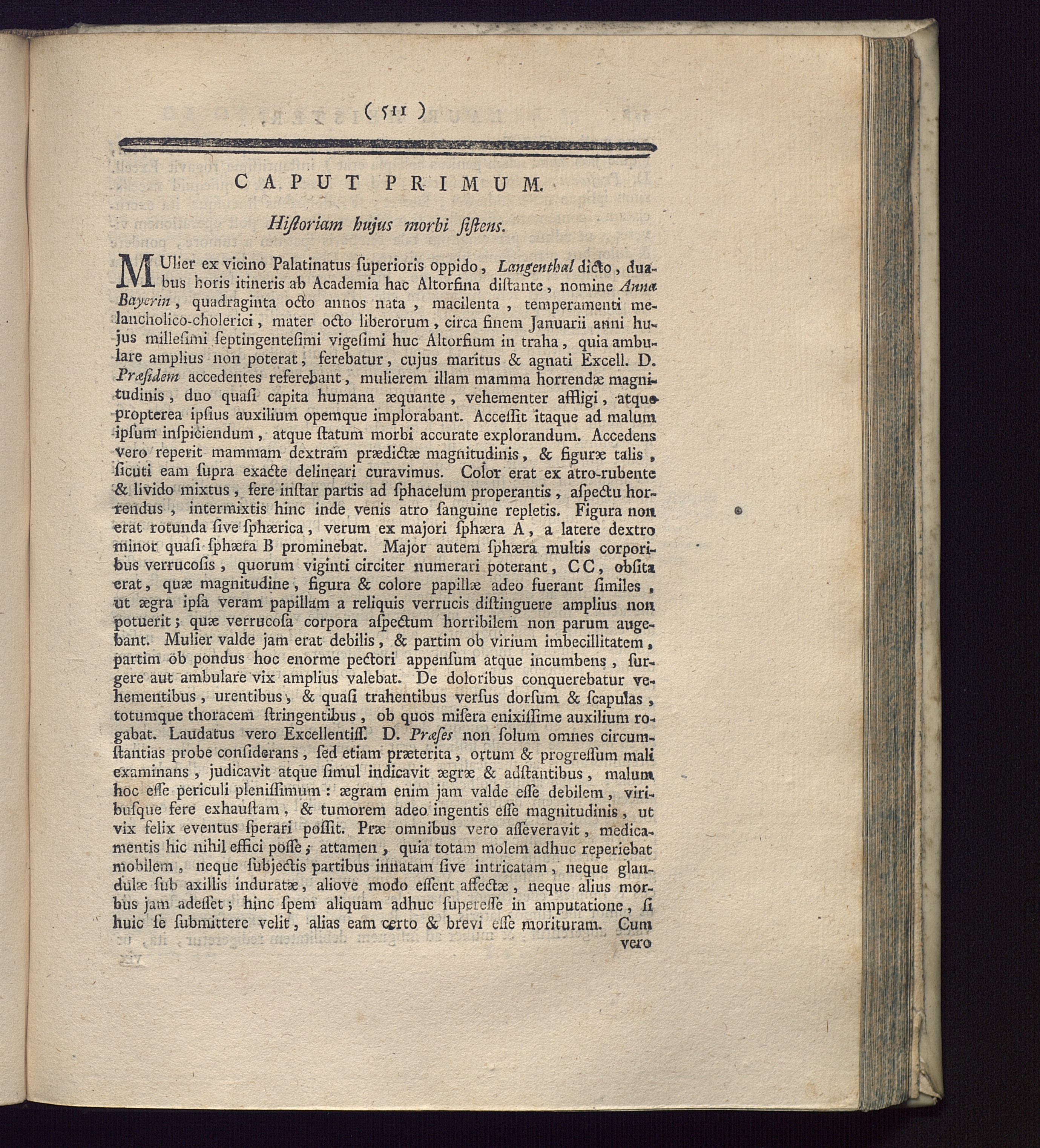 ( 511 )

CAPUT PRIMUM.

Hiſtoriam hujus morbi ſiſtens.

MUlier ex vicino Palatinatus ſuperioris oppido, Langenthal dicto, duabus horis itineris ab Academia hac Altorfina diſtante, nomine Anna Bayerin, quadraginta octo annos nata, macilenta, temperamenti melancholico-cholerici, mater octo liberorum, circa finem Januarii anni hujus milleſimi ſeptingenteſimi vigeſimi huc Altorfium in traha, quia ambulare amplius non poterat, ferebatur, cujus maritus & agnati Excell. D. Præſidem accedentes referebant, mulierem illam mamma horrendæ magnitudinis, duo quaſi capita humana æquante, vehementer affligi, atque propterea ipſius auxilium opemque implorabant. Acceſſit itaque ad malum ipſum inſpiciendum, atque ſtatum morbi accurate explorandum. Accedens vero reperit mammam dextram prædictæ magnitudinis, & figuræ talis, ſicuti eam ſupra exacte delineari curavimus. Color erat ex atro-rubente & livido mixtus, fere inſtar partis ad ſphacelum properantis, aſpectu horrendus, intermixtis hinc inde venis atro ſanguine repletis. Figura non erat rotunda ſive ſphærica, verum ex majori ſphæra A, a latere dextro minor quaſi ſphæra B prominebat. Major autem ſphæra multis corporibus verrucoſis, quorum viginti circiter numerari poterant, CC, obſita erat, quæ magnitudine, figura & colore papillæ adeo fuerant ſimiles, ut ægra ipſa veram papillam a reliquis verrucis diſtinguere amplius non potuerit; quæ verrucoſa corpora aſpectum horribilem non parum augebant. Mulier valde jam erat debilis, & partim ob virium imbecillitatem, partim ob pondus hoc enorme pectori appenſum atque incumbens, ſurgere aut ambulare vix amplius valebat. De doloribus conquerebatur vehementibus, urentibus, & quaſi trahentibus verſus dorſum & ſcapulas, totumque thoracem ſtringentibus, ob quos miſera enixiſſime auxilium rogabat. Laudatus vero Excellentiſſ. D. Præſes non ſolum omnes circumſtantias probe conſiderans, ſed etiam præterita, ortum & progreſſum mali examinans, judicavit atque ſimul indicavit ægræ & adſtantibus, malum hoc eſſe periculi pleniſſimum: ægram enim jam valde eſſe debilem, viribuſque fere exhauſtam, & tumorem adeo ingentis eſſe magnitudinis, ut vix felix eventus ſperari poſſit. Præ omnibus vero aſſeveravit, medicamentis hic nihil effici poſſe; attamen, quia totam molem adhuc reperiebat mobilem, neque ſubjectis partibus innatam ſive intricatam, neque glandulæ ſub axillis induratæ, aliove modo eſſent affectæ, neque alius morbus jam adeſſet; hinc ſpem aliquam adhuc ſupereſſe in amputatione, ſi huic ſe ſubmittere velit, alias eam certo & brevi eſſe morituram. Cum vero